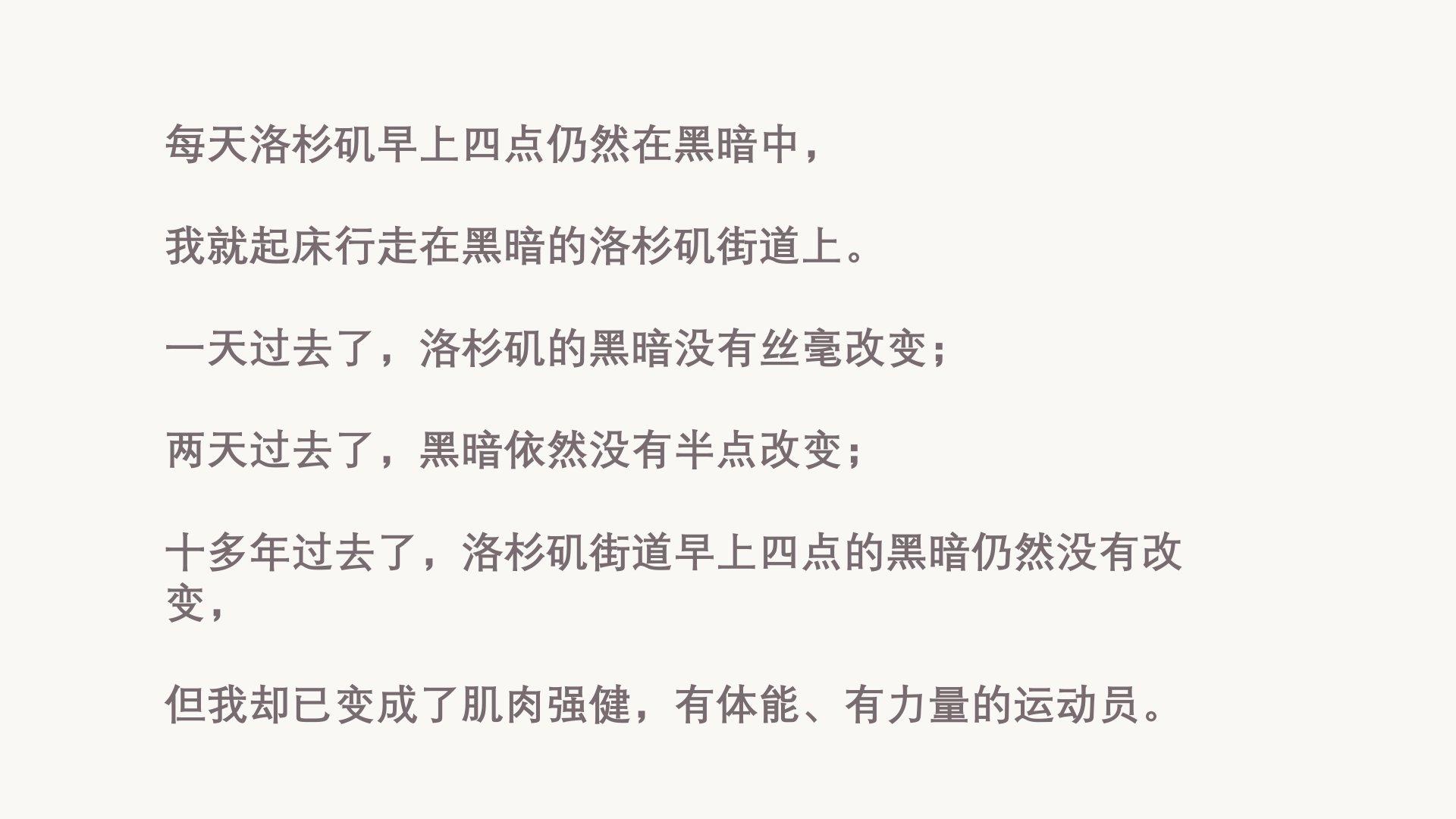 每天洛杉矶早上四点仍然在黑暗中，

我就起床行走在黑暗的洛杉矶街道上。

一天过去了，洛杉矶的黑暗没有丝毫改变；

两天过去了，黑暗依然没有半点改变；

十多年过去了，洛杉矶街道早上四点的黑暗仍然没有改变，

但我却已变成了肌肉强健，有体能、有力量的运动员。